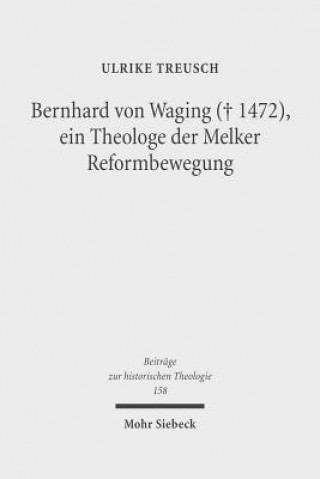 ULRIKE TREUSCH

Bernhard von Waging († 1472), ein Theologe der Melker Reformbewegung

Beiträge zur historischen Theologie 158

Mohr Siebeck